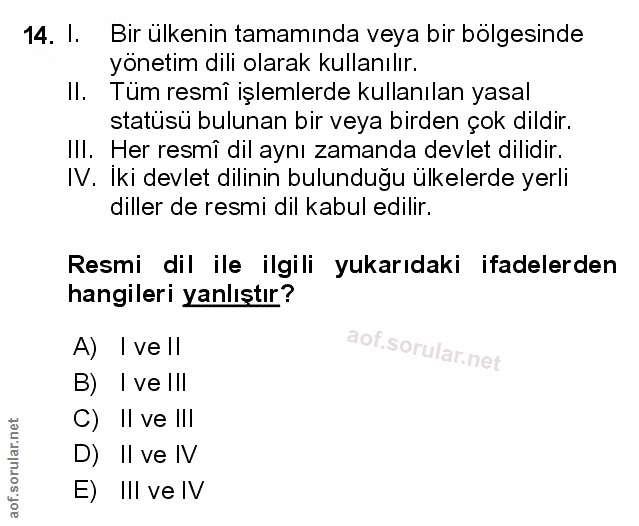 14. I. Bir ülkenin tamamında veya bir bölgesinde yönetim dili olarak kullanılır.
II. Tüm resmî işlemlerde kullanılan yasal statüsü bulunan bir veya birden çok dildir.
III. Her resmî dil aynı zamanda devlet dilidir.
IV. İki devlet dilinin bulunduğu ülkelerde yerli diller de resmi dil kabul edilir.

Resmi dil ile ilgili yukarıdaki ifadelerden hangileri yanlıştır?

A) I ve II
B) I ve III
C) II ve III
D) II ve IV
E) III ve IV

aof.sorular.net